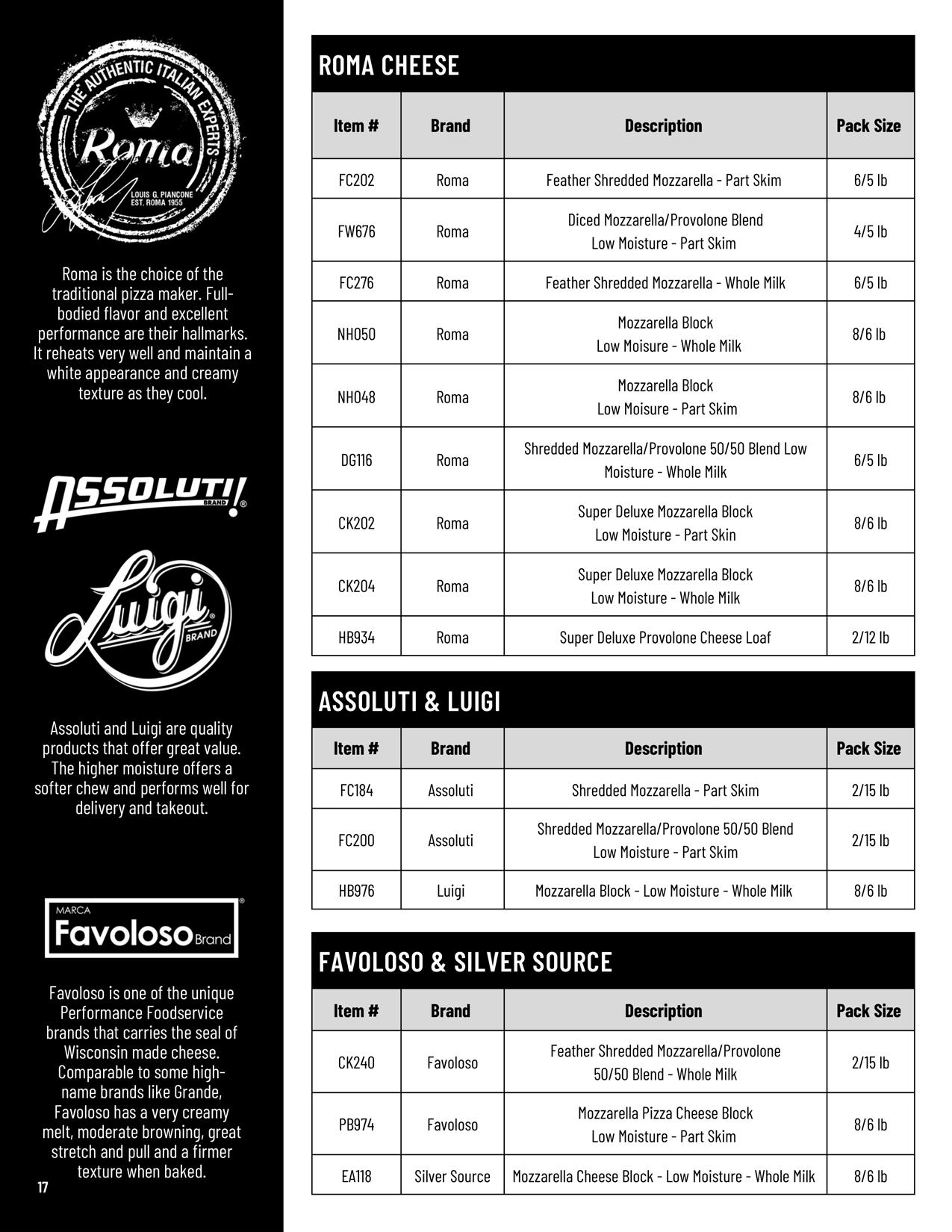 THE AUTHENTIC ITALIAN EXPERTS
Roma
LOUIS G. PIANCONE
EST. ROMA 1955

Roma is the choice of the traditional pizza maker. Full-bodied flavor and excellent performance are their hallmarks. It reheats very well and maintain a white appearance and creamy texture as they cool.

ASSOLUTI! BRAND

Luigi BRAND

Assoluti and Luigi are quality products that offer great value. The higher moisture offers a softer chew and performs well for delivery and takeout.

MARCA Favoloso Brand

Favoloso is one of the unique Performance Foodservice brands that carries the seal of Wisconsin made cheese. Comparable to some high-name brands like Grande, Favoloso has a very creamy melt, moderate browning, great stretch and pull and a firmer texture when baked.

17

ROMA CHEESE

| Item # | Brand | Description | Pack Size |
|---|---|---|---|
| FC202 | Roma | Feather Shredded Mozzarella - Part Skim | 6/5 lb |
| FW676 | Roma | Diced Mozzarella/Provolone Blend Low Moisture - Part Skim | 4/5 lb |
| FC276 | Roma | Feather Shredded Mozzarella - Whole Milk | 6/5 lb |
| NH050 | Roma | Mozzarella Block Low Moisure - Whole Milk | 8/6 lb |
| NH048 | Roma | Mozzarella Block Low Moisure - Part Skim | 8/6 lb |
| DG116 | Roma | Shredded Mozzarella/Provolone 50/50 Blend Low Moisture - Whole Milk | 6/5 lb |
| CK202 | Roma | Super Deluxe Mozzarella Block Low Moisture - Part Skin | 8/6 lb |
| CK204 | Roma | Super Deluxe Mozzarella Block Low Moisture - Whole Milk | 8/6 lb |
| HB934 | Roma | Super Deluxe Provolone Cheese Loaf | 2/12 lb |

ASSOLUTI & LUIGI

| Item # | Brand | Description | Pack Size |
|---|---|---|---|
| FC184 | Assoluti | Shredded Mozzarella - Part Skim | 2/15 lb |
| FC200 | Assoluti | Shredded Mozzarella/Provolone 50/50 Blend Low Moisture - Part Skim | 2/15 lb |
| HB976 | Luigi | Mozzarella Block - Low Moisture - Whole Milk | 8/6 lb |

FAVOLOSO & SILVER SOURCE

| Item # | Brand | Description | Pack Size |
|---|---|---|---|
| CK240 | Favoloso | Feather Shredded Mozzarella/Provolone 50/50 Blend - Whole Milk | 2/15 lb |
| PB974 | Favoloso | Mozzarella Pizza Cheese Block Low Moisture - Part Skim | 8/6 lb |
| EA118 | Silver Source | Mozzarella Cheese Block - Low Moisture - Whole Milk | 8/6 lb |